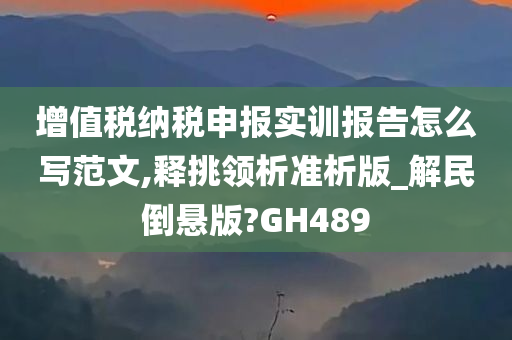 增值税纳税申报实训报告怎么写范文,释挑领析准析版_解民倒悬版?GH489